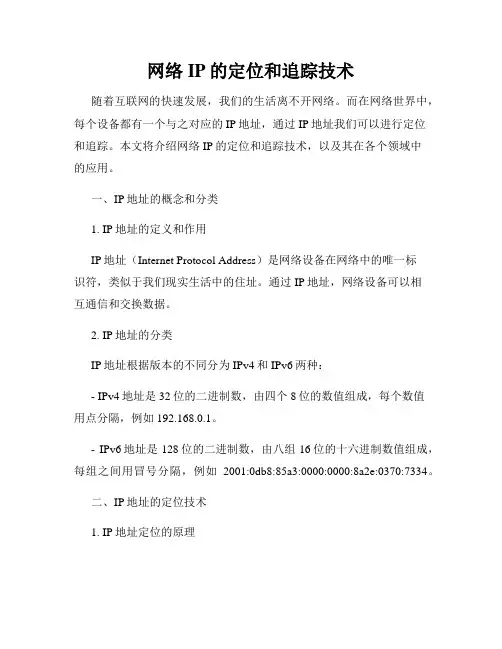 网络 IP 的定位和追踪技术

随着互联网的快速发展，我们的生活离不开网络。而在网络世界中，每个设备都有一个与之对应的 IP 地址，通过 IP 地址我们可以进行定位和追踪。本文将介绍网络 IP 的定位和追踪技术，以及其在各个领域中的应用。

一、IP 地址的概念和分类

1. IP 地址的定义和作用

IP 地址（Internet Protocol Address）是网络设备在网络中的唯一标识符，类似于我们现实生活中的住址。通过 IP 地址，网络设备可以相互通信和交换数据。

2. IP 地址的分类

IP 地址根据版本的不同分为 IPv4 和 IPv6 两种：

- IPv4 地址是 32 位的二进制数，由四个 8 位的数值组成，每个数值用点分隔，例如 192.168.0.1。

- IPv6 地址是 128 位的二进制数，由八组 16 位的十六进制数值组成，每组之间用冒号分隔，例如 2001:0db8:85a3:0000:0000:8a2e:0370:7334。

二、IP 地址的定位技术

1. IP 地址定位的原理